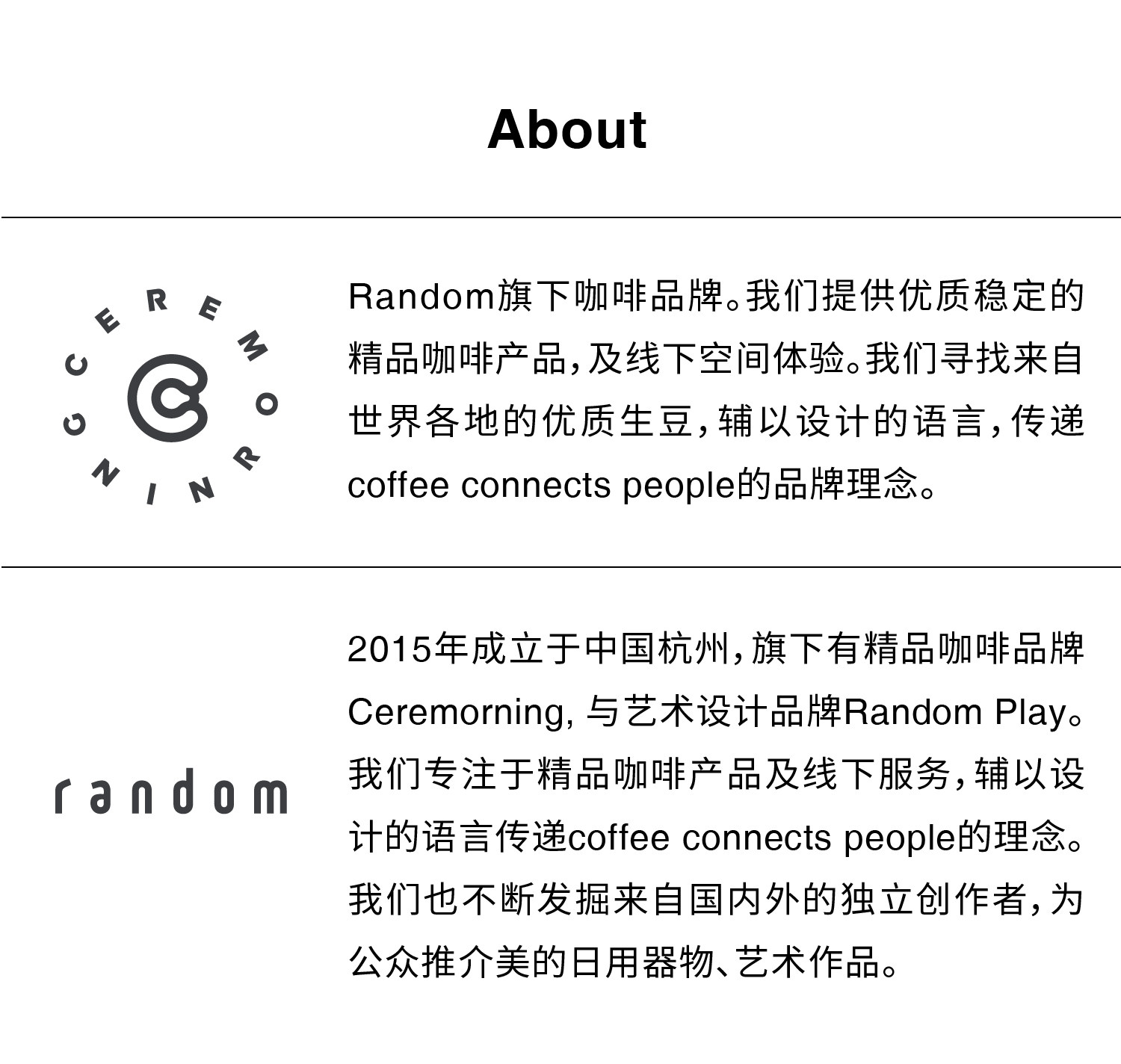 About

CEREMORNING

Random旗下咖啡品牌。我们提供优质稳定的精品咖啡产品，及线下空间体验。我们寻找来自世界各地的优质生豆，辅以设计的语言，传递coffee connects people的品牌理念。

random

2015年成立于中国杭州，旗下有精品咖啡品牌Ceremorning, 与艺术设计品牌Random Play。我们专注于精品咖啡产品及线下服务，辅以设计的语言传递coffee connects people的理念。我们也不断发掘来自国内外的独立创作者，为公众推介美的日用器物、艺术作品。